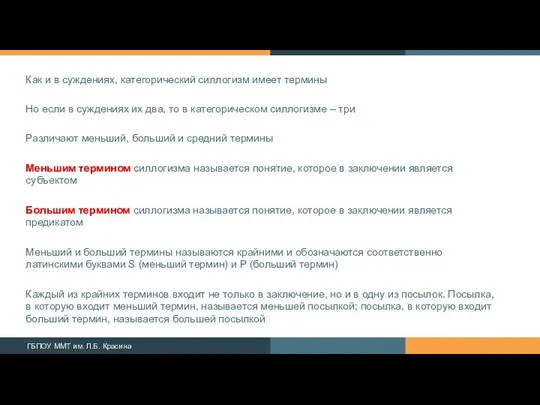 Как и в суждениях, категорический силлогизм имеет термины

Но если в суждениях их два, то в категорическом силлогизме – три

Различают меньший, больший и средний термины

Меньшим термином силлогизма называется понятие, которое в заключении является субъектом

Большим термином силлогизма называется понятие, которое в заключении является предикатом

Меньший и больший термины называются крайними и обозначаются соответственно латинскими буквами S (меньший термин) и P (больший термин)

Каждый из крайних терминов входит не только в заключение, но и в одну из посылок. Посылка, в которую входит меньший термин, называется меньшей посылкой; посылка, в которую входит больший термин, называется большей посылкой

ГБПОУ ММТ им. Л.Б. Красина